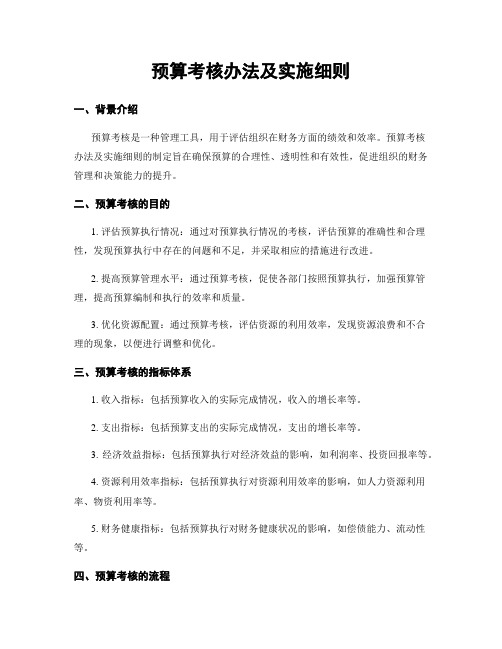 预算考核办法及实施细则

一、背景介绍

预算考核是一种管理工具，用于评估组织在财务方面的绩效和效率。预算考核办法及实施细则的制定旨在确保预算的合理性、透明性和有效性，促进组织的财务管理和决策能力的提升。

二、预算考核的目的

1. 评估预算执行情况：通过对预算执行情况的考核，评估预算的准确性和合理性，发现预算执行中存在的问题和不足，并采取相应的措施进行改进。

2. 提高预算管理水平：通过预算考核，促使各部门按照预算执行，加强预算管理，提高预算编制和执行的效率和质量。

3. 优化资源配置：通过预算考核，评估资源的利用效率，发现资源浪费和不合理的现象，以便进行调整和优化。

三、预算考核的指标体系

1. 收入指标：包括预算收入的实际完成情况，收入的增长率等。

2. 支出指标：包括预算支出的实际完成情况，支出的增长率等。

3. 经济效益指标：包括预算执行对经济效益的影响，如利润率、投资回报率等。

4. 资源利用效率指标：包括预算执行对资源利用效率的影响，如人力资源利用率、物资利用率等。

5. 财务健康指标：包括预算执行对财务健康状况的影响，如偿债能力、流动性等。

四、预算考核的流程